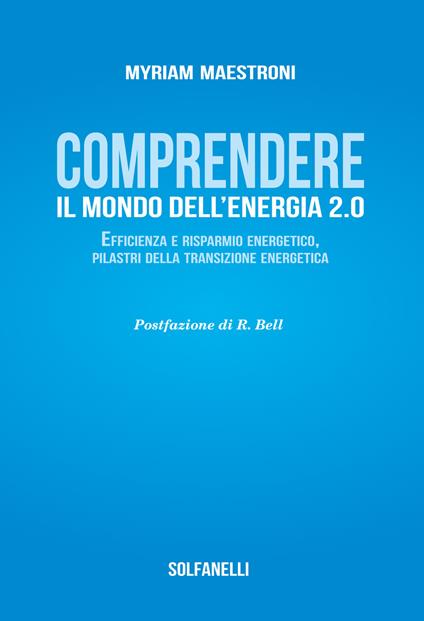 MYRIAM MAESTRONI

COMPRENDERE
IL MONDO DELL'ENERGIA 2.0

EFFICIENZA E RISPARMIO ENERGETICO,
PILASTRI DELLA TRANSIZIONE ENERGETICA

Postfazione di R. Bell

SOLFANELLI